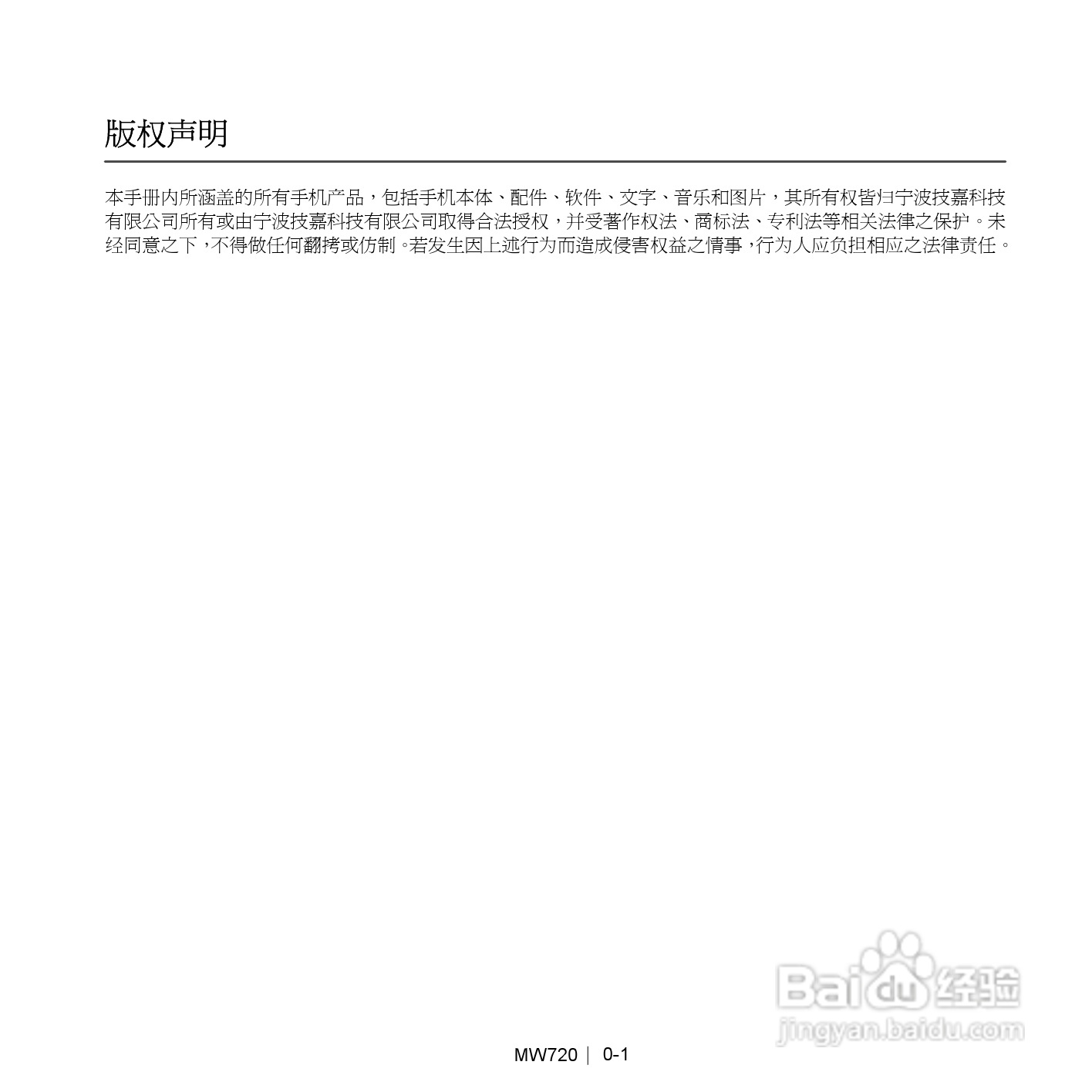 版权声明

本手册内所涵盖的所有手机产品，包括手机本体、配件、软件、文字、音乐和图片，其所有权皆归宁波技嘉科技有限公司所有或由宁波技嘉科技有限公司取得合法授权，并受著作权法、商标法、专利法等相关法律之保护。未经同意之下，不得做任何翻拷或仿制。若发生因上述行为而造成侵害权益之情事，行为人应负担相应之法律责任。

MW720 | 0-1

Baidu经验
jingyan.baidu.com